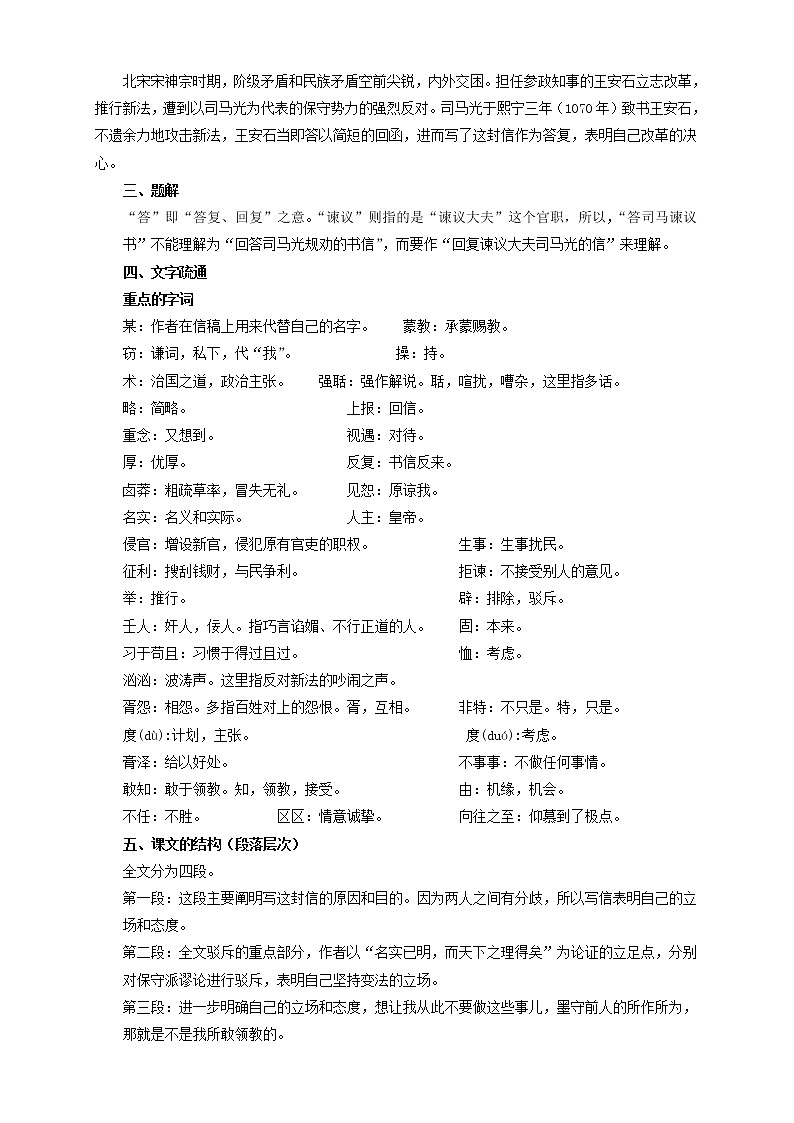 北宋宋神宗时期，阶级矛盾和民族矛盾空前尖锐，内外交困。担任参政知事的王安石立志改革，推行新法，遭到以司马光为代表的保守势力的强烈反对。司马光于熙宁三年（1070年）致书王安石，不遗余力地攻击新法，王安石当即答以简短的回函，进而写了这封信作为答复，表明自己改革的决心。

三、题解

“答”即“答复、回复”之意。“谏议”则指的是“谏议大夫”这个官职，所以，“答司马谏议书”不能理解为“回答司马光规劝的书信”，而要作“回复谏议大夫司马光的信”来理解。

四、文字疏通

重点的字词

某：作者在信稿上用来代替自己的名字。　　蒙教：承蒙赐教。

窃：谦词，私下，代“我”。　　操：持。

术：治国之道，政治主张。　　强聒：强作解说。聒，喧扰，嘈杂，这里指多话。

略：简略。　　上报：回信。

重念：又想到。　　视遇：对待。

厚：优厚。　　反复：书信反来。

卤莽：粗疏草率，冒失无礼。　　见恕：原谅我。

名实：名义和实际。　　人主：皇帝。

侵官：增设新官，侵犯原有官吏的职权。　　生事：生事扰民。

征利：搜刮钱财，与民争利。　　拒谏：不接受别人的意见。

举：推行。　　辟：排除，驳斥。

壬人：奸人，佞人。指巧言谄媚、不行正道的人。　　固：本来。

习于苟且：习惯于得过且过。　　恤：考虑。

汹汹：波涛声。这里指反对新法的吵闹之声。

胥怨：相怨。多指百姓对上的怨恨。胥，互相。　　非特：不只是。特，只是。

度(dù):计划，主张。　　度(duó):考虑。

膏泽：给以好处。　　不事事：不做任何事情。

敢知：敢于领教。知，领教，接受。　　由：机缘，机会。

不任：不胜。　　区区：情意诚挚。　　向往之至：仰慕到了极点。

五、课文的结构（段落层次）

全文分为四段。

第一段：这段主要阐明写这封信的原因和目的。因为两人之间有分歧，所以写信表明自己的立场和态度。

第二段：全文驳斥的重点部分，作者以“名实已明，而天下之理得矣”为论证的立足点，分别对保守派谬论进行驳斥，表明自己坚持变法的立场。

第三段：进一步明确自己的立场和态度，想让我从此不要做这些事儿，墨守前人的所作所为，那就是不是我所敢领教的。